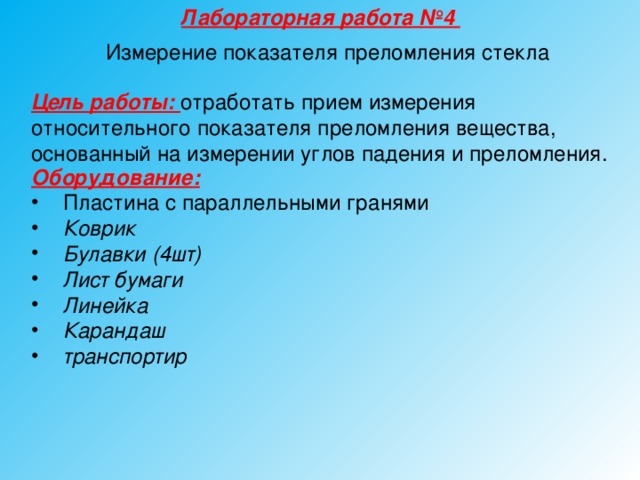 Лабораторная работа №4

Измерение показателя преломления стекла

Цель работы: отработать прием измерения относительного показателя преломления вещества, основанный на измерении углов падения и преломления.
Оборудование:
• Пластина с параллельными гранями
• Коврик
• Булавки (4шт)
• Лист бумаги
• Линейка
• Карандаш
• транспортир